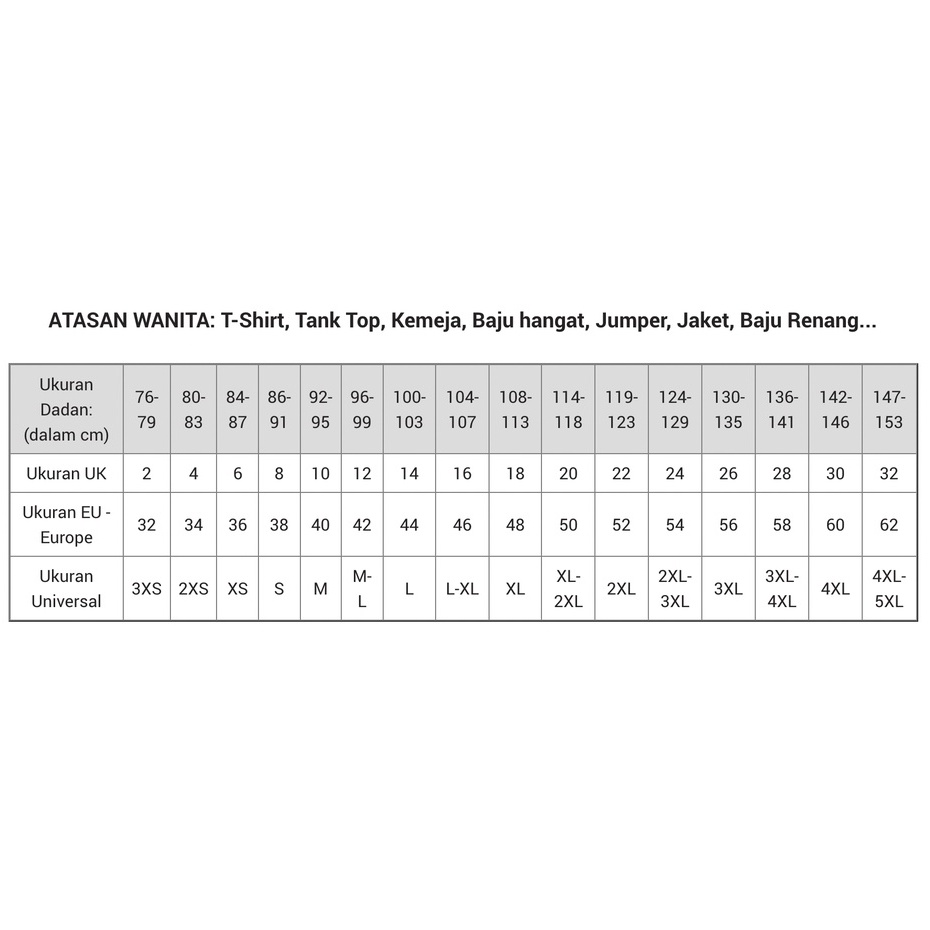 ATASAN WANITA: T-Shirt, Tank Top, Kemeja, Baju hangat, Jumper, Jaket, Baju Renang...

| Ukuran Dadan: (dalam cm) | 76-79 | 80-83 | 84-87 | 86-91 | 92-95 | 96-99 | 100-103 | 104-107 | 108-113 | 114-118 | 119-123 | 124-129 | 130-135 | 136-141 | 142-146 | 147-153 |
|---|---|---|---|---|---|---|---|---|---|---|---|---|---|---|---|---|
| Ukuran UK | 2 | 4 | 6 | 8 | 10 | 12 | 14 | 16 | 18 | 20 | 22 | 24 | 26 | 28 | 30 | 32 |
| Ukuran EU - Europe | 32 | 34 | 36 | 38 | 40 | 42 | 44 | 46 | 48 | 50 | 52 | 54 | 56 | 58 | 60 | 62 |
| Ukuran Universal | 3XS | 2XS | XS | S | M | M-L | L | L-XL | XL | XL-2XL | 2XL | 2XL-3XL | 3XL | 3XL-4XL | 4XL | 4XL-5XL |